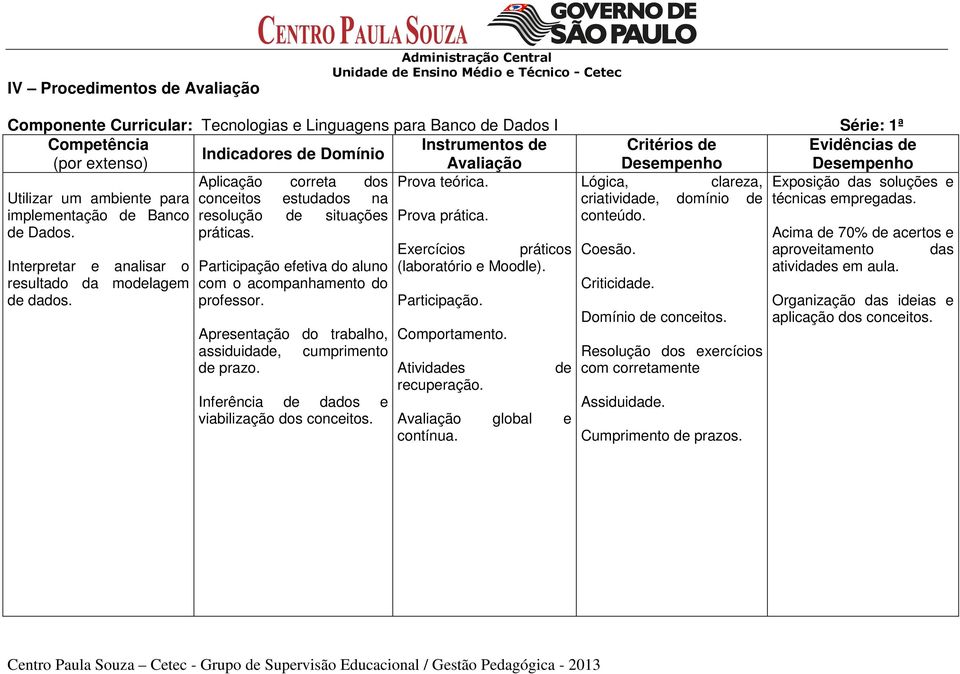 CENTRO PAULA SOUZA
GOVERNO DE SÃO PAULO
Administração Central
Unidade de Ensino Médio e Técnico - Cetec

IV – Procedimentos de Avaliação

Componente Curricular: Tecnologias e Linguagens para Banco de Dados I Série: 1ª

| Competência (por extenso) | Indicadores de Domínio | Instrumentos de Avaliação | Critérios de Desempenho | Evidências de Desempenho |
|---|---|---|---|---|
| Utilizar um ambiente para implementação de Banco de Dados.<br><br>Interpretar e analisar o resultado da modelagem de dados. | Aplicação correta dos conceitos estudados na resolução de situações práticas.<br><br>Participação efetiva do aluno com o acompanhamento do professor.<br><br>Apresentação do trabalho, assiduidade, cumprimento de prazo.<br><br>Inferência de dados e viabilização dos conceitos. | Prova teórica.<br><br>Prova prática.<br><br>Exercícios práticos (laboratório e Moodle).<br><br>Participação.<br><br>Comportamento.<br><br>Atividades de recuperação.<br><br>Avaliação global e contínua. | Lógica, clareza, criatividade, domínio de conteúdo.<br><br>Coesão.<br><br>Criticidade.<br><br>Domínio de conceitos.<br><br>Resolução dos exercícios com corretamente<br><br>Assiduidade.<br><br>Cumprimento de prazos. | Exposição das soluções e técnicas empregadas.<br><br>Acima de 70% de acertos e aproveitamento das atividades em aula.<br><br>Organização das ideias e aplicação dos conceitos. |

Centro Paula Souza – Cetec - Grupo de Supervisão Educacional / Gestão Pedagógica - 2013